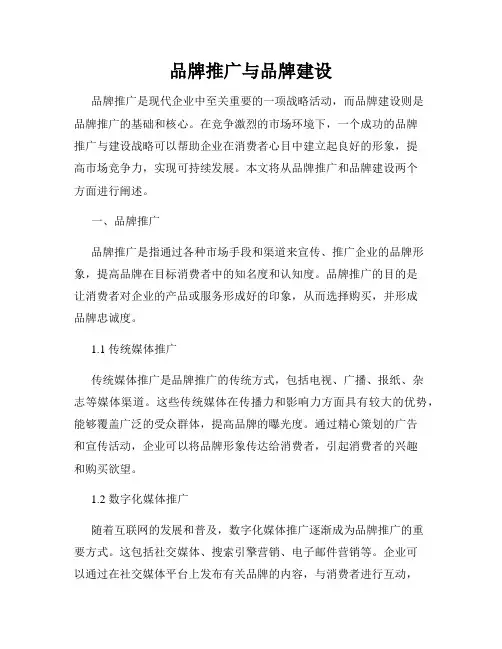 品牌推广与品牌建设

品牌推广是现代企业中至关重要的一项战略活动，而品牌建设则是品牌推广的基础和核心。在竞争激烈的市场环境下，一个成功的品牌推广与建设战略可以帮助企业在消费者心目中建立起良好的形象，提高市场竞争力，实现可持续发展。本文将从品牌推广和品牌建设两个方面进行阐述。

一、品牌推广

品牌推广是指通过各种市场手段和渠道来宣传、推广企业的品牌形象，提高品牌在目标消费者中的知名度和认知度。品牌推广的目的是让消费者对企业的产品或服务形成好的印象，从而选择购买，并形成品牌忠诚度。

1.1 传统媒体推广

传统媒体推广是品牌推广的传统方式，包括电视、广播、报纸、杂志等媒体渠道。这些传统媒体在传播力和影响力方面具有较大的优势，能够覆盖广泛的受众群体，提高品牌的曝光度。通过精心策划的广告和宣传活动，企业可以将品牌形象传达给消费者，引起消费者的兴趣和购买欲望。

1.2 数字化媒体推广

随着互联网的发展和普及，数字化媒体推广逐渐成为品牌推广的重要方式。这包括社交媒体、搜索引擎营销、电子邮件营销等。企业可以通过在社交媒体平台上发布有关品牌的内容，与消费者进行互动，